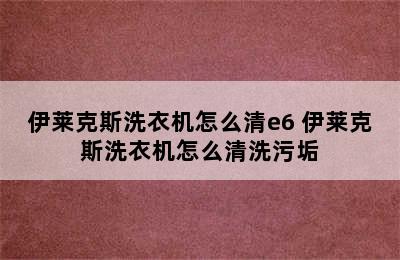 伊莱克斯洗衣机怎么清e6 伊莱克斯洗衣机怎么清洗污垢